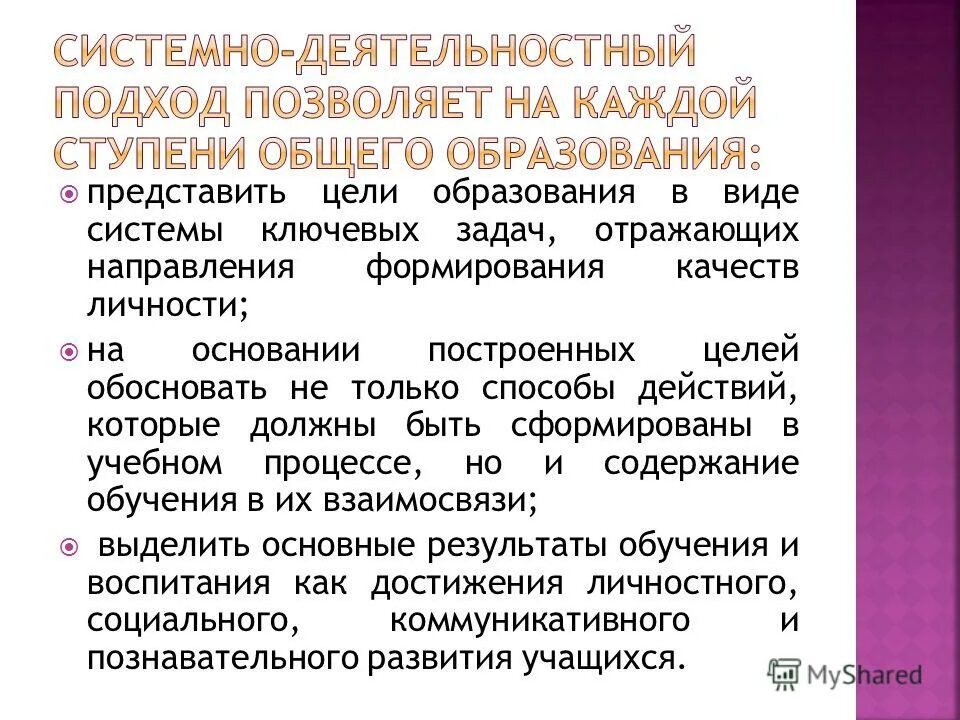 СИСТЕМНО-ДЕЯТЕЛЬНОСТНЫЙ ПОДХОД ПОЗВОЛЯЕТ НА КАЖДОЙ СТУПЕНИ ОБЩЕГО ОБРАЗОВАНИЯ:

представить цели образования в виде системы ключевых задач, отражающих направления формирования качеств личности;

на основании построенных целей обосновать не только способы действий, которые должны быть сформированы в учебном процессе, но и содержание обучения в их взаимосвязи;

выделить основные результаты обучения и воспитания как достижения личностного, социального, коммуникативного и познавательного развития учащихся.

MyShared